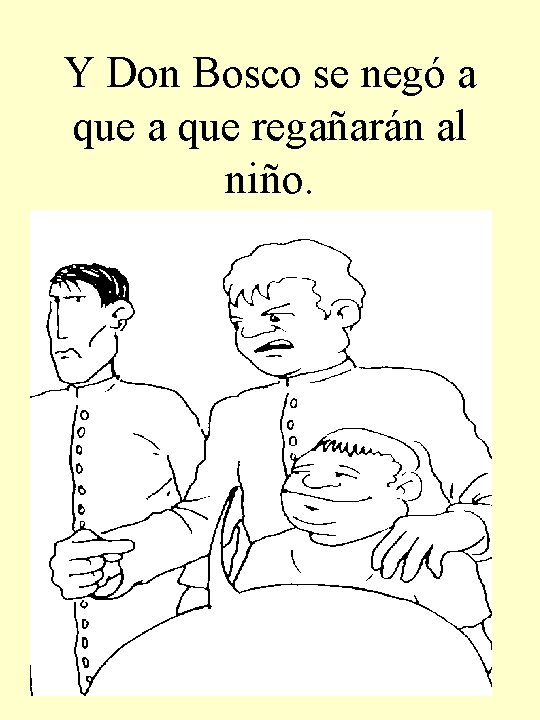 Y Don Bosco se negó a que a que regañarán al niño.